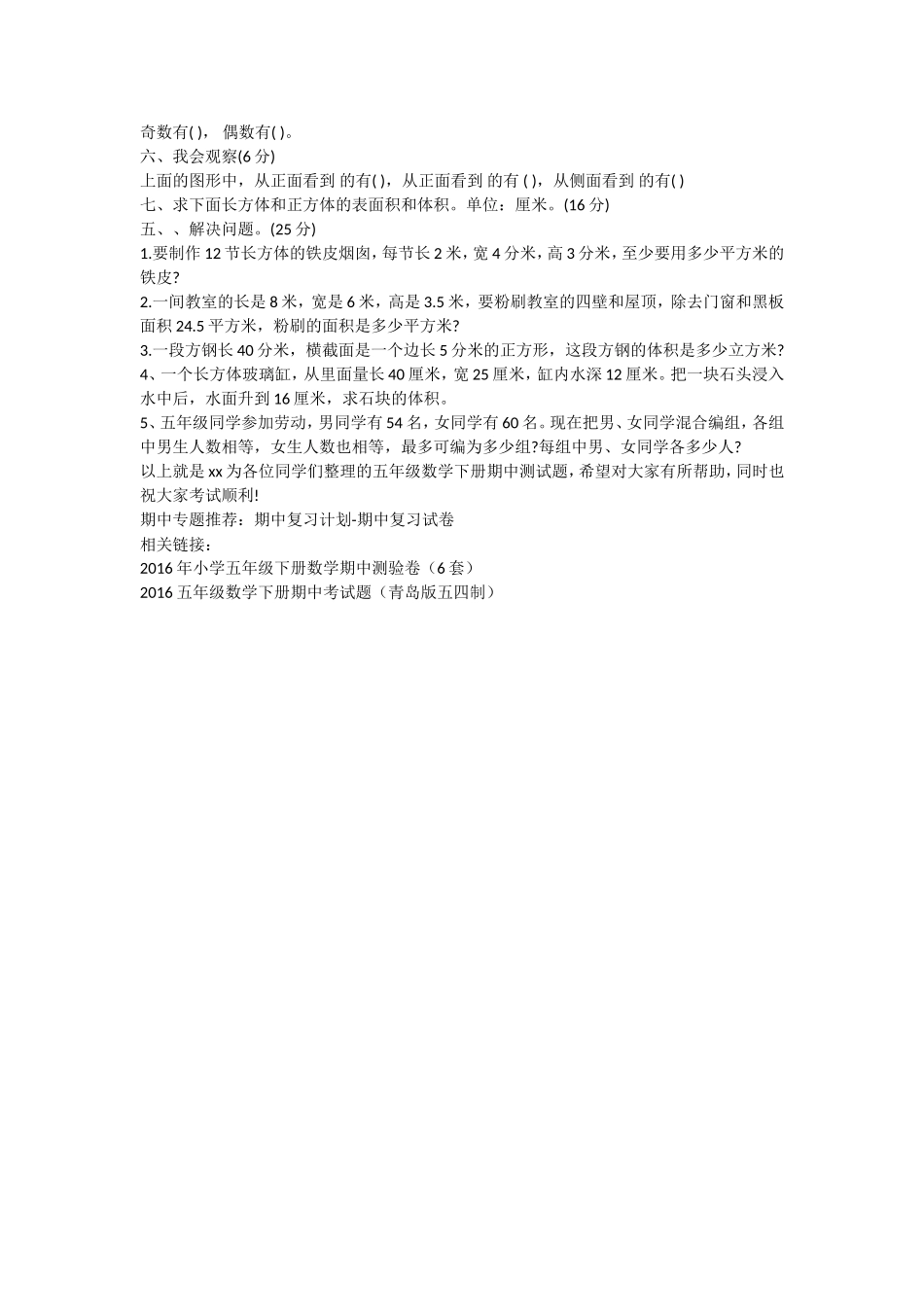 奇数有( )， 偶数有( )。
六、我会观察(6 分)
上面的图形中，从正面看到 的有( )，从正面看到 的有 ( )，从侧面看到 的有( )
七、求下面长方体和正方体的表面积和体积。单位：厘米。(16 分)
五、、解决问题。(25 分)
1.要制作 12 节长方体的铁皮烟囱，每节长 2 米，宽 4 分米，高 3 分米，至少要用多少平方米的铁皮?
2.一间教室的长是 8 米，宽是 6 米，高是 3.5 米，要粉刷教室的四壁和屋顶，除去门窗和黑板面积 24.5 平方米，粉刷的面积是多少平方米?
3.一段方钢长 40 分米，横截面是一个边长 5 分米的正方形，这段方钢的体积是多少立方米?
4、一个长方体玻璃缸，从里面量长 40 厘米，宽 25 厘米，缸内水深 12 厘米。把一块石头浸入水中后，水面升到 16 厘米，求石块的体积。
5、五年级同学参加劳动，男同学有 54 名，女同学有 60 名。现在把男、女同学混合编组，各组中男生人数相等，女生人数也相等，最多可编为多少组?每组中男、女同学各多少人?
以上就是 xx 为各位同学们整理的五年级数学下册期中测试题，希望对大家有所帮助，同时也祝大家考试顺利!
期中专题推荐：期中复习计划-期中复习试卷
相关链接：
2016 年小学五年级下册数学期中测验卷（6 套）
2016 五年级数学下册期中考试题（青岛版五四制）